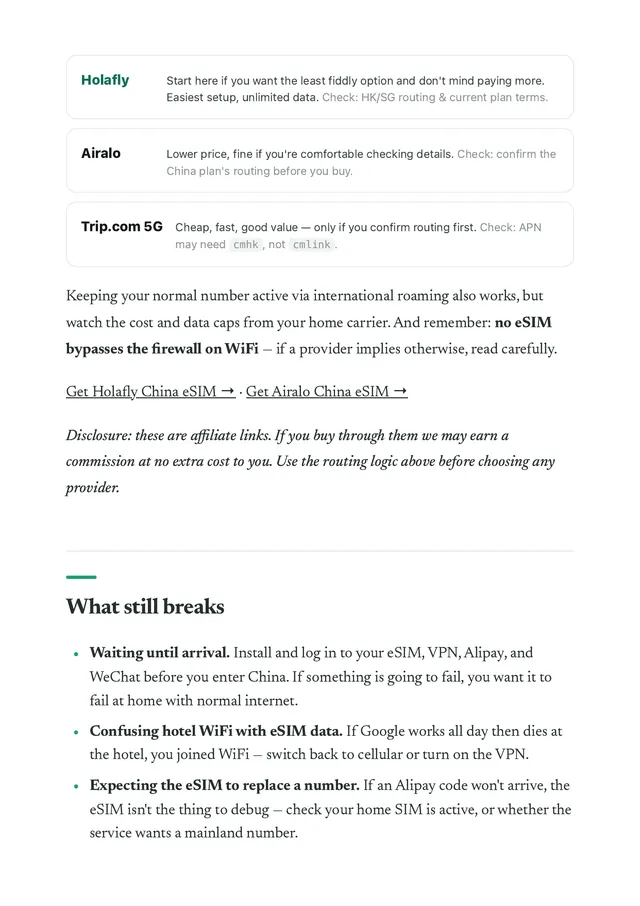 Holafly
Start here if you want the least fiddly option and don't mind paying more. Easiest setup, unlimited data. Check: HK/SG routing & current plan terms.

Airalo
Lower price, fine if you're comfortable checking details. Check: confirm the China plan's routing before you buy.

Trip.com 5G
Cheap, fast, good value — only if you confirm routing first. Check: APN may need cmhk, not cmlink.

Keeping your normal number active via international roaming also works, but watch the cost and data caps from your home carrier. And remember: no eSIM bypasses the firewall on WiFi – if a provider implies otherwise, read carefully.

Get Holafly China eSIM → · Get Airalo China eSIM →

Disclosure: these are affiliate links. If you buy through them we may earn a commission at no extra cost to you. Use the routing logic above before choosing any provider.

What still breaks

• Waiting until arrival. Install and log in to your eSIM, VPN, Alipay, and WeChat before you enter China. If something is going to fail, you want it to fail at home with normal internet.
• Confusing hotel WiFi with eSIM data. If Google works all day then dies at the hotel, you joined WiFi – switch back to cellular or turn on the VPN.
• Expecting the eSIM to replace a number. If an Alipay code won't arrive, the eSIM isn't the thing to debug – check your home SIM is active, or whether the service wants a mainland number.